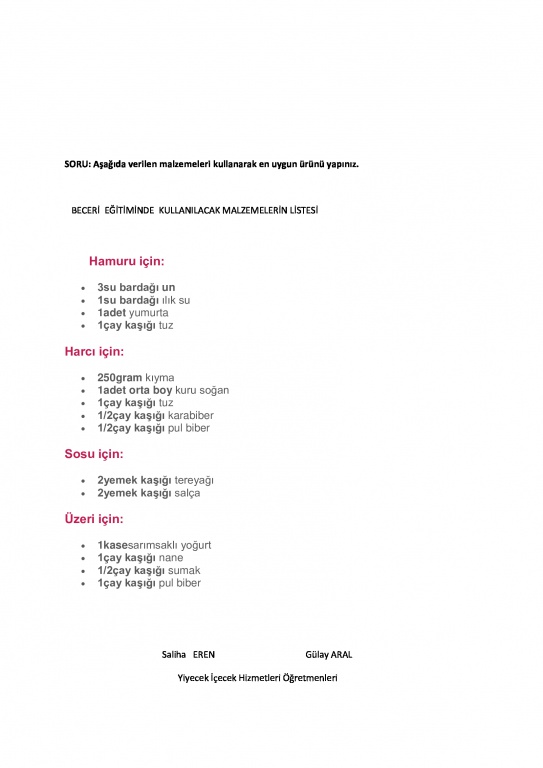 SORU: Aşağıda verilen malzemeleri kullanarak en uygun ürünü yapınız.

BECERİ EĞİTİMİNDE KULLANILACAK MALZEMELERİN LİSTESİ

Hamuru için:

- 3su bardağı un
- 1su bardağı ılık su
- 1adet yumurta
- 1çay kaşığı tuz

Harcı için:

- 250gram kıyma
- 1adet orta boy kuru soğan
- 1çay kaşığı tuz
- 1/2çay kaşığı karabiber
- 1/2çay kaşığı pul biber

Sosu için:

- 2yemek kaşığı tereyağı
- 2yemek kaşığı salça

Üzeri için:

- 1kasesarımsaklı yoğurt
- 1çay kaşığı nane
- 1/2çay kaşığı sumak
- 1çay kaşığı pul biber

Saliha EREN Gülay ARAL

Yiyecek İçecek Hizmetleri Öğretmenleri